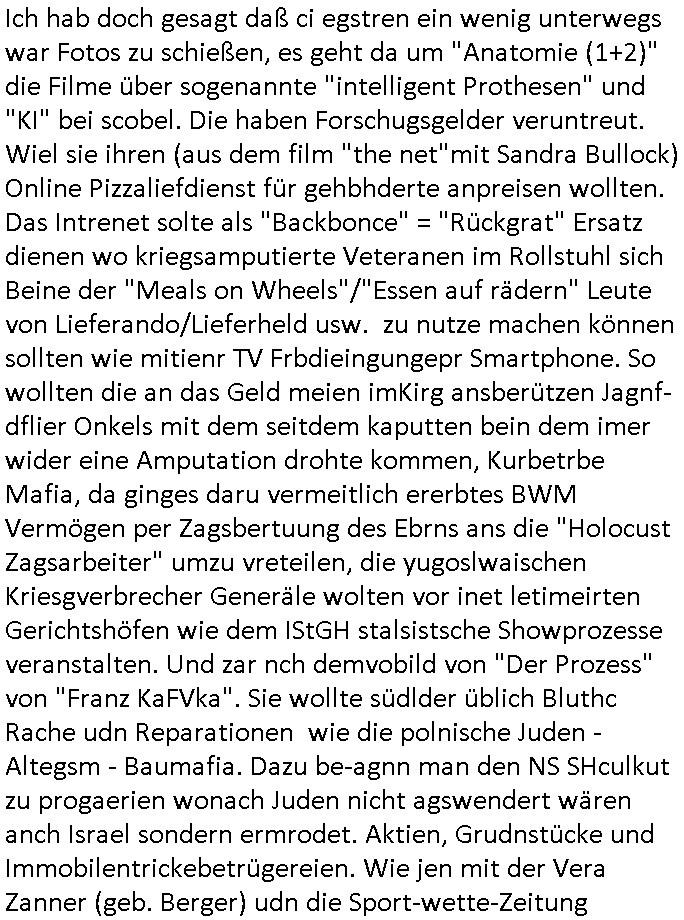 Ich hab doch gesagt daß ci egstren ein wenig unterwegs war Fotos zu schießen, es geht da um "Anatomie (1+2)" die Filme über sogenannte "intelligent Prothesen" und "KI" bei scobel. Die haben Forschugsgelder veruntreut. Wiel sie ihren (aus dem film "the net"mit Sandra Bullock) Online Pizzaliefdienst für gehbhderte anpreisen wollten. Das Intrenet solte als "Backbonce" = "Rückgrat" Ersatz dienen wo kriegsamputierte Veteranen im Rollstuhl sich Beine der "Meals on Wheels"/"Essen auf rädern" Leute von Lieferando/Lieferheld usw. zu nutze machen können sollten wie mitienr TV Frbdieingungepr Smartphone. So wollten die an das Geld meien imKirg ansberützen Jagnf-dflier Onkels mit dem seitdem kaputten bein dem imer wider eine Amputation drohte kommen, Kurbetrbe Mafia, da ginges daru vermeitlich ererbtes BWM Vermögen per Zagsbertuung des Ebrns ans die "Holocust Zagsarbeiter" umzu vreteilen, die yugoslwaischen Kriesgverbrecher Generäle wolten vor inet letimeirten Gerichtshöfen wie dem IStGH stalsistsche Showprozesse veranstalten. Und zar nch demvobild von "Der Prozess" von "Franz KaFVka". Sie wollte südlder üblich Bluthc Rache udn Reparationen wie die polnische Juden - Altegsm - Baumafia. Dazu be-agnn man den NS SHculkut zu progaerien wonach Juden nicht agswendert wären anch Israel sondern ermrodet. Aktien, Grudnstücke und Immobilentrickebetrügereien. Wie jen mit der Vera Zanner (geb. Berger) udn die Sport-wette-Zeitung